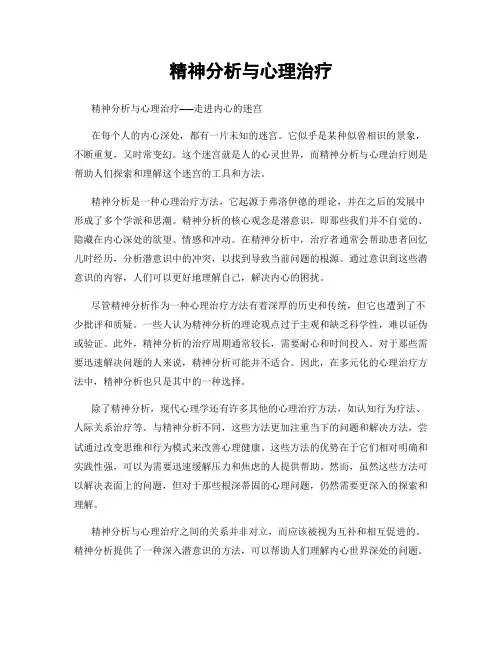 精神分析与心理治疗

精神分析与心理治疗——走进内心的迷宫

在每个人的内心深处，都有一片未知的迷宫。它似乎是某种似曾相识的景象，不断重复，又时常变幻。这个迷宫就是人的心灵世界，而精神分析与心理治疗则是帮助人们探索和理解这个迷宫的工具和方法。

精神分析是一种心理治疗方法，它起源于弗洛伊德的理论，并在之后的发展中形成了多个学派和思潮。精神分析的核心观念是潜意识，即那些我们并不自觉的、隐藏在内心深处的欲望、情感和冲动。在精神分析中，治疗者通常会帮助患者回忆儿时经历，分析潜意识中的冲突，以找到导致当前问题的根源。通过意识到这些潜意识的内容，人们可以更好地理解自己，解决内心的困扰。

尽管精神分析作为一种心理治疗方法有着深厚的历史和传统，但它也遭到了不少批评和质疑。一些人认为精神分析的理论观点过于主观和缺乏科学性，难以证伪或验证。此外，精神分析的治疗周期通常较长，需要耐心和时间投入。对于那些需要迅速解决问题的人来说，精神分析可能并不适合。因此，在多元化的心理治疗方法中，精神分析也只是其中的一种选择。

除了精神分析，现代心理学还有许多其他的心理治疗方法，如认知行为疗法、人际关系治疗等。与精神分析不同，这些方法更加注重当下的问题和解决方法，尝试通过改变思维和行为模式来改善心理健康。这些方法的优势在于它们相对明确和实践性强，可以为需要迅速缓解压力和焦虑的人提供帮助。然而，虽然这些方法可以解决表面上的问题，但对于那些根深蒂固的心理问题，仍然需要更深入的探索和理解。

精神分析与心理治疗之间的关系并非对立，而应该被视为互补和相互促进的。精神分析提供了一种深入潜意识的方法，可以帮助人们理解内心世界深处的问题。